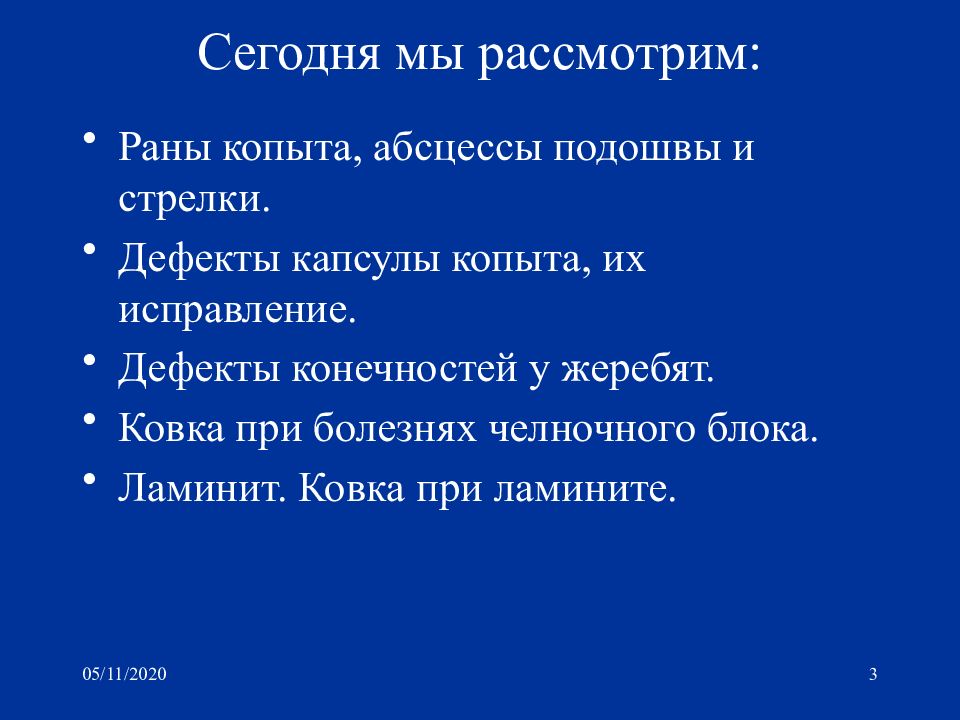 Сегодня мы рассмотрим:

• Раны копыта, абсцессы подошвы и стрелки.
• Дефекты капсулы копыта, их исправление.
• Дефекты конечностей у жеребят.
• Ковка при болезнях челночного блока.
• Ламинит. Ковка при ламините.

05/11/2020

3